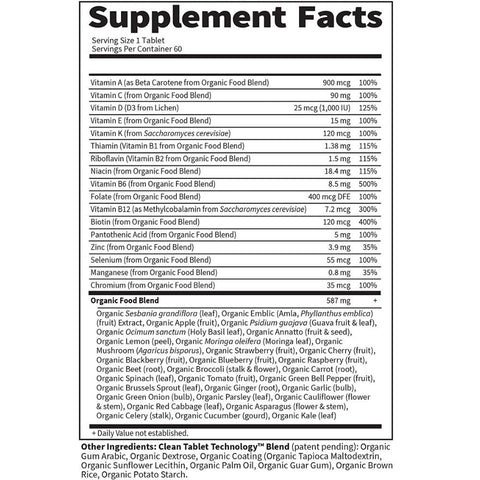 Supplement Facts

Serving Size 1 Tablet
Servings Per Container 60

| | | |
|---|---|---|
| Vitamin A (as Beta Carotene from Organic Food Blend) | 900 mcg | 100% |
| Vitamin C (from Organic Food Blend) | 90 mg | 100% |
| Vitamin D (D3 from Lichen) | 25 mcg (1,000 IU) | 125% |
| Vitamin E (from Organic Food Blend) | 15 mg | 100% |
| Vitamin K (from Saccharomyces cerevisiae) | 120 mcg | 100% |
| Thiamin (Vitamin B1 from Organic Food Blend) | 1.38 mg | 115% |
| Riboflavin (Vitamin B2 from Organic Food Blend) | 1.5 mg | 115% |
| Niacin (from Organic Food Blend) | 18.4 mg | 115% |
| Vitamin B6 (from Organic Food Blend) | 8.5 mg | 500% |
| Folate (from Organic Food Blend) | 400 mcg DFE | 100% |
| Vitamin B12 (as Methylcobalamin from Saccharomyces cerevisiae) | 7.2 mcg | 300% |
| Biotin (from Organic Food Blend) | 120 mcg | 400% |
| Pantothenic Acid (from Organic Food Blend) | 5 mg | 100% |
| Zinc (from Organic Food Blend) | 3.9 mg | 35% |
| Selenium (from Organic Food Blend) | 55 mcg | 100% |
| Manganese (from Organic Food Blend) | 0.8 mg | 35% |
| Chromium (from Organic Food Blend) | 35 mcg | 100% |
| Organic Food Blend | 587 mg | + |

Organic Sesbania grandiflora (leaf), Organic Emblic (Amla, Phyllanthus emblica) (fruit) Extract, Organic Apple (fruit), Organic Psidium guajava (Guava fruit & leaf), Organic Ocimum sanctum (Holy Basil leaf), Organic Annatto (fruit & seed), Organic Lemon (peel), Organic Moringa oleifera (Moringa leaf), Organic Mushroom (Agaricus bisporus), Organic Strawberry (fruit), Organic Cherry (fruit), Organic Blackberry (fruit), Organic Blueberry (fruit), Organic Raspberry (fruit), Organic Beet (root), Organic Broccoli (stalk & flower), Organic Carrot (root), Organic Spinach (leaf), Organic Tomato (fruit), Organic Green Bell Pepper (fruit), Organic Brussels Sprout (leaf), Organic Ginger (root), Organic Garlic (bulb), Organic Green Onion (bulb), Organic Parsley (leaf), Organic Cauliflower (flower & stem), Organic Red Cabbage (leaf), Organic Asparagus (flower & stem), Organic Celery (stalk), Organic Cucumber (gourd), Organic Kale (leaf)

+ Daily Value not established.

Other Ingredients: Clean Tablet Technology™ Blend (patent pending): Organic Gum Arabic, Organic Dextrose, Organic Coating (Organic Tapioca Maltodextrin, Organic Sunflower Lecithin, Organic Palm Oil, Organic Guar Gum), Organic Brown Rice, Organic Potato Starch.